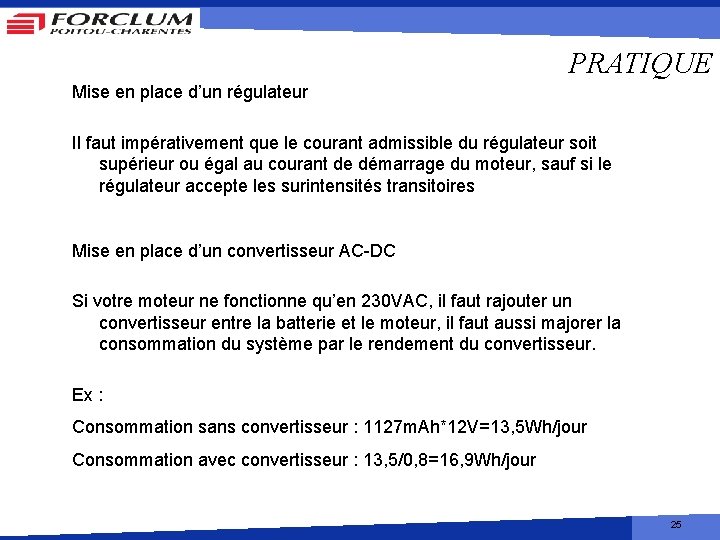 FORCLUM
POITOU-CHARENTES

PRATIQUE

Mise en place d’un régulateur

Il faut impérativement que le courant admissible du régulateur soit supérieur ou égal au courant de démarrage du moteur, sauf si le régulateur accepte les surintensités transitoires

Mise en place d’un convertisseur AC-DC

Si votre moteur ne fonctionne qu’en 230VAC, il faut rajouter un convertisseur entre la batterie et le moteur, il faut aussi majorer la consommation du système par le rendement du convertisseur.

Ex :

Consommation sans convertisseur : 1127mAh*12V=13,5Wh/jour

Consommation avec convertisseur : 13,5/0,8=16,9Wh/jour

25